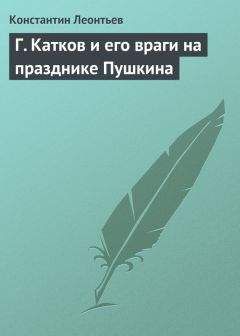 Константин Леонтьев

Г. Катков и его враги на празднике Пушкина